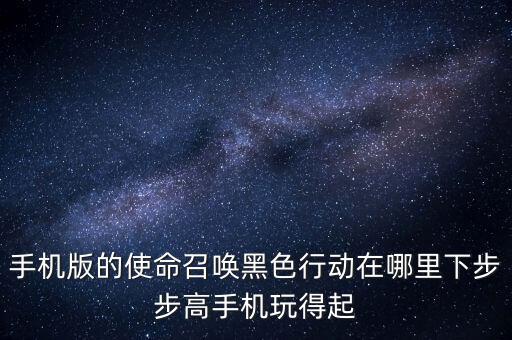 手机版的使命召唤黑色行动在哪里下步步高手机玩得起